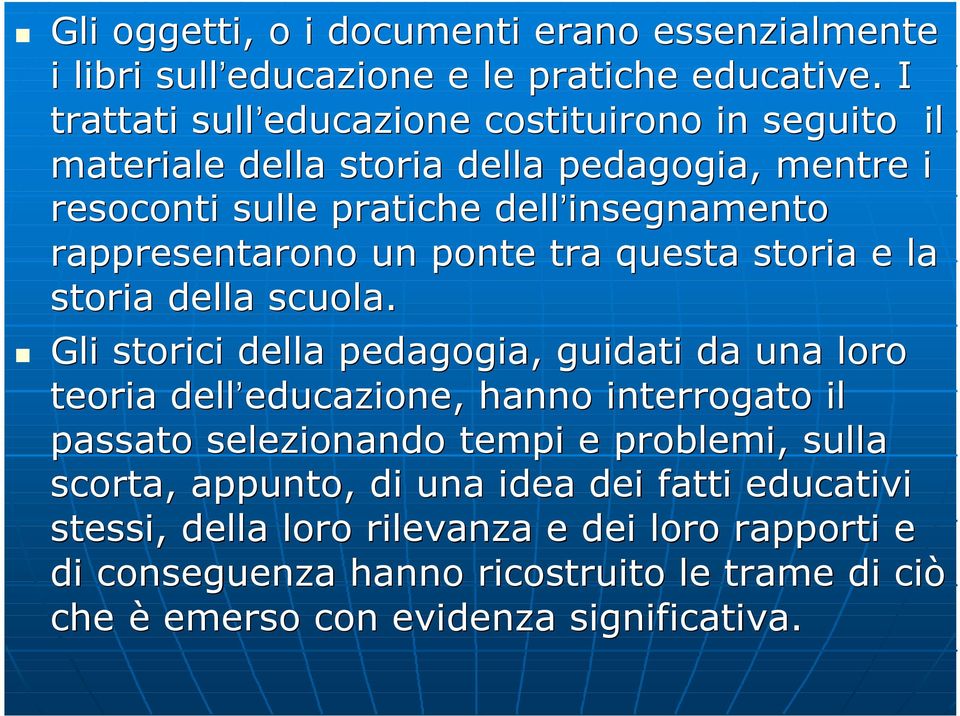 Gli oggetti, o i documenti erano essenzialmente i libri sull’educazione e le pratiche educative. I trattati sull’educazione costituirono in seguito il materiale della storia della pedagogia, mentre i resoconti sulle pratiche dell’insegnamento rappresentarono un ponte tra questa storia e la storia della scuola.

Gli storici della pedagogia, guidati da una loro teoria dell’educazione, hanno interrogato il passato selezionando tempi e problemi, sulla scorta, appunto, di una idea dei fatti educativi stessi, della loro rilevanza e dei loro rapporti e di conseguenza hanno ricostruito le trame di ciò che è emerso con evidenza significativa.